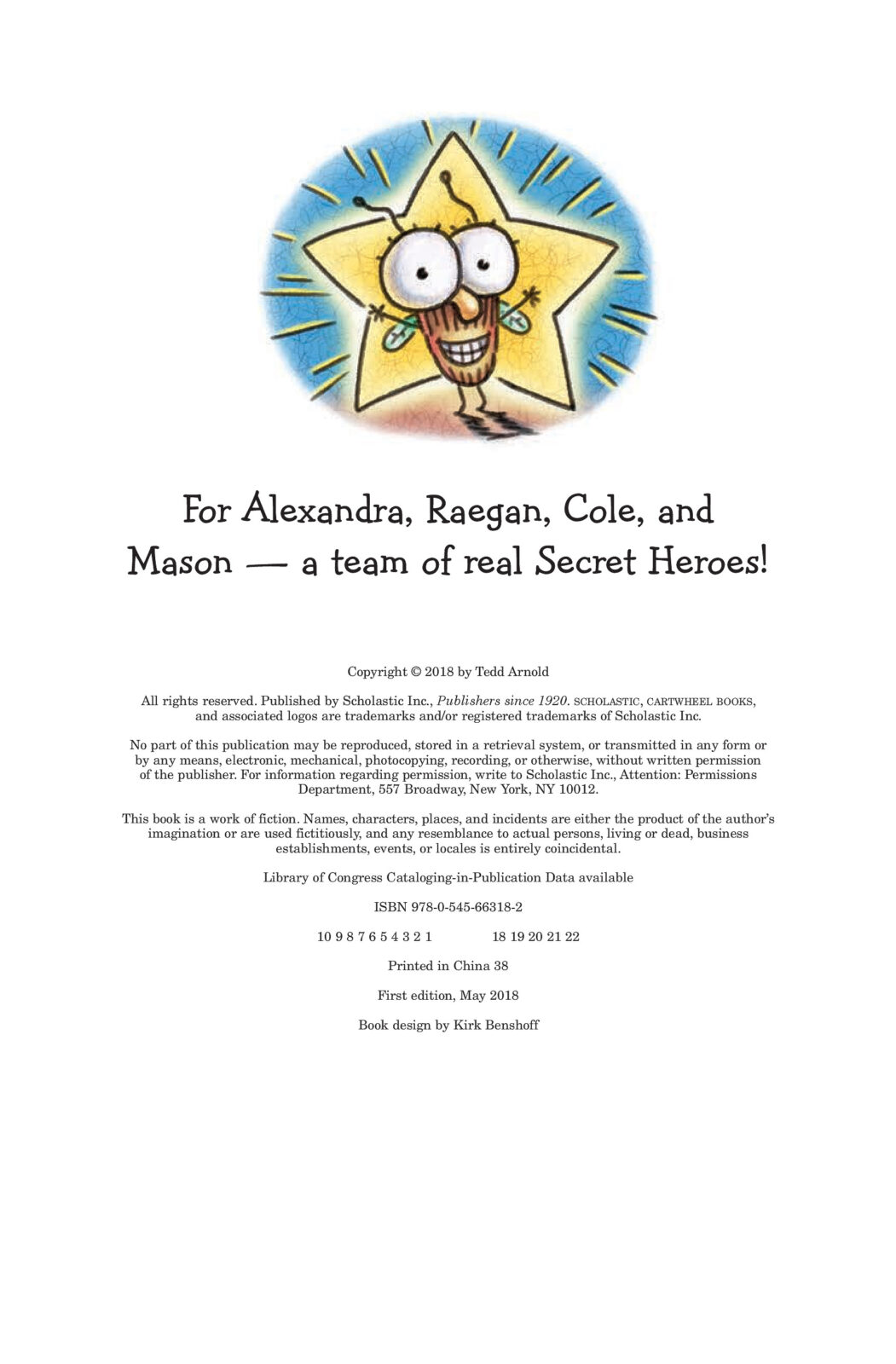 For Alexandra, Raegan, Cole, and Mason — a team of real Secret Heroes!

Copyright © 2018 by Tedd Arnold

All rights reserved. Published by Scholastic Inc., Publishers since 1920. SCHOLASTIC, CARTWHEEL BOOKS, and associated logos are trademarks and/or registered trademarks of Scholastic Inc.

No part of this publication may be reproduced, stored in a retrieval system, or transmitted in any form or by any means, electronic, mechanical, photocopying, recording, or otherwise, without written permission of the publisher. For information regarding permission, write to Scholastic Inc., Attention: Permissions Department, 557 Broadway, New York, NY 10012.

This book is a work of fiction. Names, characters, places, and incidents are either the product of the author's imagination or are used fictitiously, and any resemblance to actual persons, living or dead, business establishments, events, or locales is entirely coincidental.

Library of Congress Cataloging-in-Publication Data available

ISBN 978-0-545-66318-2

10 9 8 7 6 5 4 3 2 1 18 19 20 21 22

Printed in China 38

First edition, May 2018

Book design by Kirk Benshoff